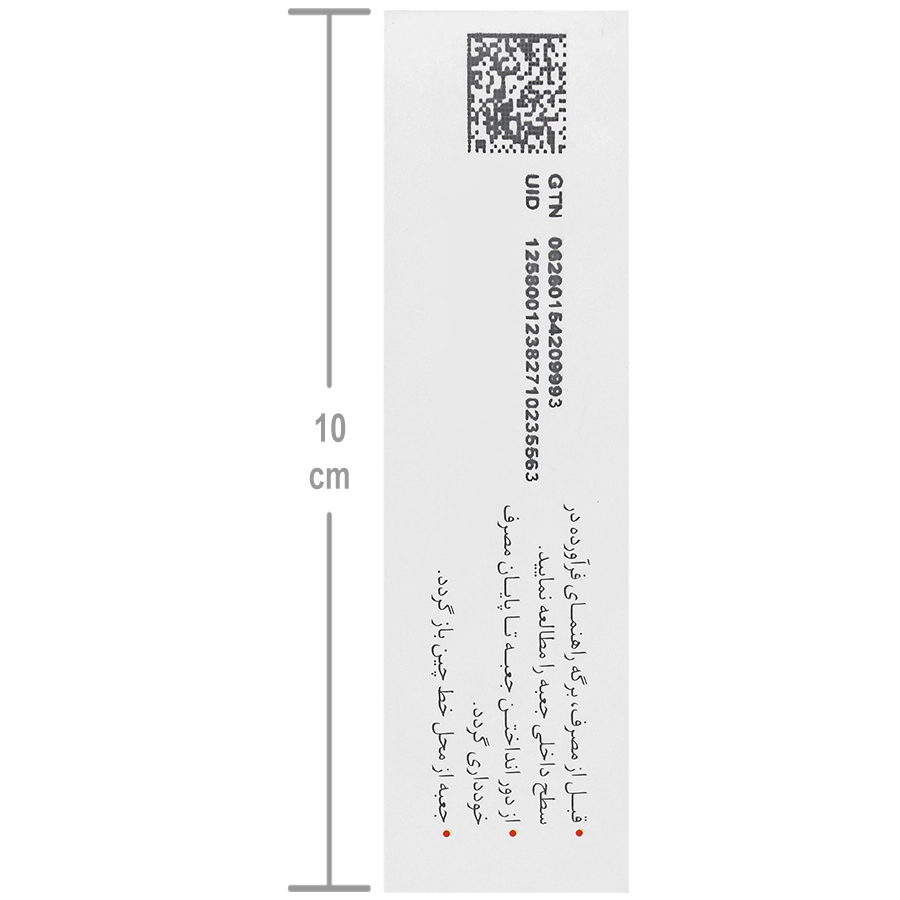 10
cm

GTN 06260154209993
UID 12580012382710235563

• قبل از مصرف، برگه راهنمای فرآورده در سطح داخلی جعبه را مطالعه نمایید.
• از دور انداختن جعبه تا پایان مصرف خودداری گردد.
• جعبه از محل خط چین باز گردد.